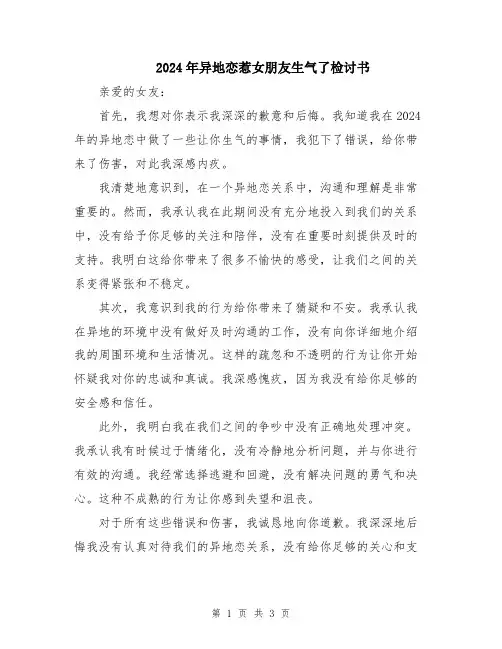 2024年异地恋惹女朋友生气了检讨书

亲爱的女友：

首先，我想对你表示我深深的歉意和后悔。我知道我在2024年的异地恋中做了一些让你生气的事情，我犯下了错误，给你带来了伤害，对此我深感内疚。

我清楚地意识到，在一个异地恋关系中，沟通和理解是非常重要的。然而，我承认我在此期间没有充分地投入到我们的关系中，没有给予你足够的关注和陪伴，没有在重要时刻提供及时的支持。我明白这给你带来了很多不愉快的感受，让我们之间的关系变得紧张和不稳定。

其次，我意识到我的行为给你带来了猜疑和不安。我承认我在异地的环境中没有做好及时沟通的工作，没有向你详细地介绍我的周围环境和生活情况。这样的疏忽和不透明的行为让你开始怀疑我对你的忠诚和真诚。我深感愧疚，因为我没有给你足够的安全感和信任。

此外，我明白我在我们之间的争吵中没有正确地处理冲突。我承认我有时候过于情绪化，没有冷静地分析问题，并与你进行有效的沟通。我经常选择逃避和回避，没有解决问题的勇气和决心。这种不成熟的行为让你感到失望和沮丧。

对于所有这些错误和伤害，我诚恳地向你道歉。我深深地后悔我没有认真对待我们的异地恋关系，没有给你足够的关心和支

第 1 页 共 3 页